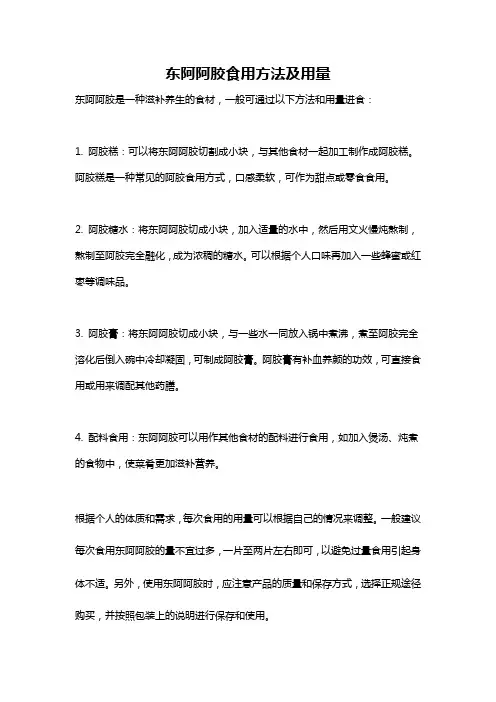 东阿阿胶食用方法及用量

东阿阿胶是一种滋补养生的食材，一般可通过以下方法和用量进食：

1. 阿胶糕：可以将东阿阿胶切割成小块，与其他食材一起加工制作成阿胶糕。阿胶糕是一种常见的阿胶食用方式，口感柔软，可作为甜点或零食食用。

2. 阿胶糖水：将东阿阿胶切成小块，加入适量的水中，然后用文火慢炖熬制，熬制至阿胶完全融化，成为浓稠的糖水。可以根据个人口味再加入一些蜂蜜或红枣等调味品。

3. 阿胶膏：将东阿阿胶切成小块，与一些水一同放入锅中煮沸，煮至阿胶完全溶化后倒入碗中冷却凝固，可制成阿胶膏。阿胶膏有补血养颜的功效，可直接食用或用来调配其他药膳。

4. 配料食用：东阿阿胶可以用作其他食材的配料进行食用，如加入煲汤、炖煮的食物中，使菜肴更加滋补营养。

根据个人的体质和需求，每次食用的用量可以根据自己的情况来调整。一般建议每次食用东阿阿胶的量不宜过多，一片至两片左右即可，以避免过量食用引起身体不适。另外，使用东阿阿胶时，应注意产品的质量和保存方式，选择正规途径购买，并按照包装上的说明进行保存和使用。